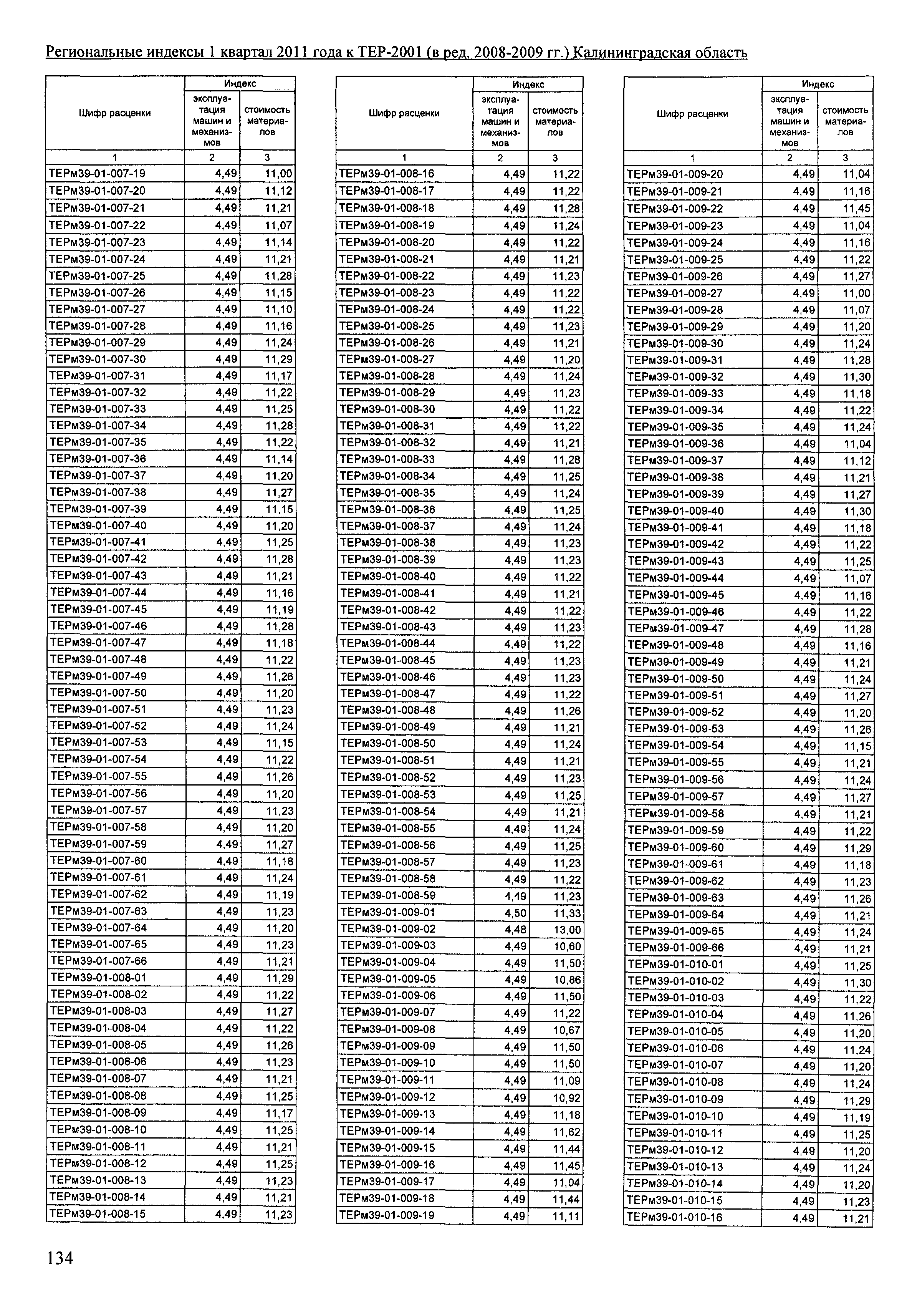 Региональные индексы 1 квартал 2011 года к ТЕР-2001 (в ред. 2008-2009 гг.) Калининградская область

| Шифр расценки | Индекс эксплуатация машин и механизмов | Индекс стоимость материалов |
|---|---|---|
| 1 | 2 | 3 |
| ТЕРм39-01-007-19 | 4,49 | 11,00 |
| ТЕРм39-01-007-20 | 4,49 | 11,12 |
| ТЕРм39-01-007-21 | 4,49 | 11,21 |
| ТЕРм39-01-007-22 | 4,49 | 11,07 |
| ТЕРм39-01-007-23 | 4,49 | 11,14 |
| ТЕРм39-01-007-24 | 4,49 | 11,21 |
| ТЕРм39-01-007-25 | 4,49 | 11,28 |
| ТЕРм39-01-007-26 | 4,49 | 11,15 |
| ТЕРм39-01-007-27 | 4,49 | 11,10 |
| ТЕРм39-01-007-28 | 4,49 | 11,16 |
| ТЕРм39-01-007-29 | 4,49 | 11,24 |
| ТЕРм39-01-007-30 | 4,49 | 11,29 |
| ТЕРм39-01-007-31 | 4,49 | 11,17 |
| ТЕРм39-01-007-32 | 4,49 | 11,22 |
| ТЕРм39-01-007-33 | 4,49 | 11,25 |
| ТЕРм39-01-007-34 | 4,49 | 11,28 |
| ТЕРм39-01-007-35 | 4,49 | 11,22 |
| ТЕРм39-01-007-36 | 4,49 | 11,14 |
| ТЕРм39-01-007-37 | 4,49 | 11,20 |
| ТЕРм39-01-007-38 | 4,49 | 11,27 |
| ТЕРм39-01-007-39 | 4,49 | 11,15 |
| ТЕРм39-01-007-40 | 4,49 | 11,20 |
| ТЕРм39-01-007-41 | 4,49 | 11,25 |
| ТЕРм39-01-007-42 | 4,49 | 11,28 |
| ТЕРм39-01-007-43 | 4,49 | 11,21 |
| ТЕРм39-01-007-44 | 4,49 | 11,16 |
| ТЕРм39-01-007-45 | 4,49 | 11,19 |
| ТЕРм39-01-007-46 | 4,49 | 11,28 |
| ТЕРм39-01-007-47 | 4,49 | 11,18 |
| ТЕРм39-01-007-48 | 4,49 | 11,22 |
| ТЕРм39-01-007-49 | 4,49 | 11,26 |
| ТЕРм39-01-007-50 | 4,49 | 11,20 |
| ТЕРм39-01-007-51 | 4,49 | 11,23 |
| ТЕРм39-01-007-52 | 4,49 | 11,24 |
| ТЕРм39-01-007-53 | 4,49 | 11,15 |
| ТЕРм39-01-007-54 | 4,49 | 11,22 |
| ТЕРм39-01-007-55 | 4,49 | 11,26 |
| ТЕРм39-01-007-56 | 4,49 | 11,20 |
| ТЕРм39-01-007-57 | 4,49 | 11,23 |
| ТЕРм39-01-007-58 | 4,49 | 11,20 |
| ТЕРм39-01-007-59 | 4,49 | 11,27 |
| ТЕРм39-01-007-60 | 4,49 | 11,18 |
| ТЕРм39-01-007-61 | 4,49 | 11,24 |
| ТЕРм39-01-007-62 | 4,49 | 11,19 |
| ТЕРм39-01-007-63 | 4,49 | 11,23 |
| ТЕРм39-01-007-64 | 4,49 | 11,20 |
| ТЕРм39-01-007-65 | 4,49 | 11,23 |
| ТЕРм39-01-007-66 | 4,49 | 11,21 |
| ТЕРм39-01-008-01 | 4,49 | 11,29 |
| ТЕРм39-01-008-02 | 4,49 | 11,22 |
| ТЕРм39-01-008-03 | 4,49 | 11,27 |
| ТЕРм39-01-008-04 | 4,49 | 11,22 |
| ТЕРм39-01-008-05 | 4,49 | 11,26 |
| ТЕРм39-01-008-06 | 4,49 | 11,23 |
| ТЕРм39-01-008-07 | 4,49 | 11,21 |
| ТЕРм39-01-008-08 | 4,49 | 11,25 |
| ТЕРм39-01-008-09 | 4,49 | 11,17 |
| ТЕРм39-01-008-10 | 4,49 | 11,25 |
| ТЕРм39-01-008-11 | 4,49 | 11,21 |
| ТЕРм39-01-008-12 | 4,49 | 11,25 |
| ТЕРм39-01-008-13 | 4,49 | 11,23 |
| ТЕРм39-01-008-14 | 4,49 | 11,21 |
| ТЕРм39-01-008-15 | 4,49 | 11,23 |

| Шифр расценки | Индекс эксплуатация машин и механизмов | Индекс стоимость материалов |
|---|---|---|
| 1 | 2 | 3 |
| ТЕРм39-01-008-16 | 4,49 | 11,22 |
| ТЕРм39-01-008-17 | 4,49 | 11,22 |
| ТЕРм39-01-008-18 | 4,49 | 11,28 |
| ТЕРм39-01-008-19 | 4,49 | 11,24 |
| ТЕРм39-01-008-20 | 4,49 | 11,22 |
| ТЕРм39-01-008-21 | 4,49 | 11,21 |
| ТЕРм39-01-008-22 | 4,49 | 11,23 |
| ТЕРм39-01-008-23 | 4,49 | 11,22 |
| ТЕРм39-01-008-24 | 4,49 | 11,22 |
| ТЕРм39-01-008-25 | 4,49 | 11,23 |
| ТЕРм39-01-008-26 | 4,49 | 11,21 |
| ТЕРм39-01-008-27 | 4,49 | 11,20 |
| ТЕРм39-01-008-28 | 4,49 | 11,24 |
| ТЕРм39-01-008-29 | 4,49 | 11,23 |
| ТЕРм39-01-008-30 | 4,49 | 11,22 |
| ТЕРм39-01-008-31 | 4,49 | 11,22 |
| ТЕРм39-01-008-32 | 4,49 | 11,21 |
| ТЕРм39-01-008-33 | 4,49 | 11,28 |
| ТЕРм39-01-008-34 | 4,49 | 11,25 |
| ТЕРм39-01-008-35 | 4,49 | 11,24 |
| ТЕРм39-01-008-36 | 4,49 | 11,25 |
| ТЕРм39-01-008-37 | 4,49 | 11,24 |
| ТЕРм39-01-008-38 | 4,49 | 11,23 |
| ТЕРм39-01-008-39 | 4,49 | 11,23 |
| ТЕРм39-01-008-40 | 4,49 | 11,22 |
| ТЕРм39-01-008-41 | 4,49 | 11,21 |
| ТЕРм39-01-008-42 | 4,49 | 11,22 |
| ТЕРм39-01-008-43 | 4,49 | 11,23 |
| ТЕРм39-01-008-44 | 4,49 | 11,22 |
| ТЕРм39-01-008-45 | 4,49 | 11,23 |
| ТЕРм39-01-008-46 | 4,49 | 11,23 |
| ТЕРм39-01-008-47 | 4,49 | 11,22 |
| ТЕРм39-01-008-48 | 4,49 | 11,26 |
| ТЕРм39-01-008-49 | 4,49 | 11,21 |
| ТЕРм39-01-008-50 | 4,49 | 11,24 |
| ТЕРм39-01-008-51 | 4,49 | 11,21 |
| ТЕРм39-01-008-52 | 4,49 | 11,23 |
| ТЕРм39-01-008-53 | 4,49 | 11,25 |
| ТЕРм39-01-008-54 | 4,49 | 11,21 |
| ТЕРм39-01-008-55 | 4,49 | 11,24 |
| ТЕРм39-01-008-56 | 4,49 | 11,25 |
| ТЕРм39-01-008-57 | 4,49 | 11,23 |
| ТЕРм39-01-008-58 | 4,49 | 11,22 |
| ТЕРм39-01-008-59 | 4,49 | 11,23 |
| ТЕРм39-01-009-01 | 4,50 | 11,33 |
| ТЕРм39-01-009-02 | 4,48 | 13,00 |
| ТЕРм39-01-009-03 | 4,49 | 10,60 |
| ТЕРм39-01-009-04 | 4,49 | 11,50 |
| ТЕРм39-01-009-05 | 4,49 | 10,86 |
| ТЕРм39-01-009-06 | 4,49 | 11,50 |
| ТЕРм39-01-009-07 | 4,49 | 11,22 |
| ТЕРм39-01-009-08 | 4,49 | 10,67 |
| ТЕРм39-01-009-09 | 4,49 | 11,50 |
| ТЕРм39-01-009-10 | 4,49 | 11,50 |
| ТЕРм39-01-009-11 | 4,49 | 11,09 |
| ТЕРм39-01-009-12 | 4,49 | 10,92 |
| ТЕРм39-01-009-13 | 4,49 | 11,18 |
| ТЕРм39-01-009-14 | 4,49 | 11,62 |
| ТЕРм39-01-009-15 | 4,49 | 11,44 |
| ТЕРм39-01-009-16 | 4,49 | 11,45 |
| ТЕРм39-01-009-17 | 4,49 | 11,04 |
| ТЕРм39-01-009-18 | 4,49 | 11,44 |
| ТЕРм39-01-009-19 | 4,49 | 11,11 |

| Шифр расценки | Индекс эксплуатация машин и механизмов | Индекс стоимость материалов |
|---|---|---|
| 1 | 2 | 3 |
| ТЕРм39-01-009-20 | 4,49 | 11,04 |
| ТЕРм39-01-009-21 | 4,49 | 11,16 |
| ТЕРм39-01-009-22 | 4,49 | 11,45 |
| ТЕРм39-01-009-23 | 4,49 | 11,04 |
| ТЕРм39-01-009-24 | 4,49 | 11,16 |
| ТЕРм39-01-009-25 | 4,49 | 11,22 |
| ТЕРм39-01-009-26 | 4,49 | 11,27 |
| ТЕРм39-01-009-27 | 4,49 | 11,00 |
| ТЕРм39-01-009-28 | 4,49 | 11,07 |
| ТЕРм39-01-009-29 | 4,49 | 11,20 |
| ТЕРм39-01-009-30 | 4,49 | 11,24 |
| ТЕРм39-01-009-31 | 4,49 | 11,28 |
| ТЕРм39-01-009-32 | 4,49 | 11,30 |
| ТЕРм39-01-009-33 | 4,49 | 11,18 |
| ТЕРм39-01-009-34 | 4,49 | 11,22 |
| ТЕРм39-01-009-35 | 4,49 | 11,24 |
| ТЕРм39-01-009-36 | 4,49 | 11,04 |
| ТЕРм39-01-009-37 | 4,49 | 11,12 |
| ТЕРм39-01-009-38 | 4,49 | 11,21 |
| ТЕРм39-01-009-39 | 4,49 | 11,27 |
| ТЕРм39-01-009-40 | 4,49 | 11,30 |
| ТЕРм39-01-009-41 | 4,49 | 11,18 |
| ТЕРм39-01-009-42 | 4,49 | 11,22 |
| ТЕРм39-01-009-43 | 4,49 | 11,25 |
| ТЕРм39-01-009-44 | 4,49 | 11,07 |
| ТЕРм39-01-009-45 | 4,49 | 11,16 |
| ТЕРм39-01-009-46 | 4,49 | 11,22 |
| ТЕРм39-01-009-47 | 4,49 | 11,28 |
| ТЕРм39-01-009-48 | 4,49 | 11,16 |
| ТЕРм39-01-009-49 | 4,49 | 11,21 |
| ТЕРм39-01-009-50 | 4,49 | 11,24 |
| ТЕРм39-01-009-51 | 4,49 | 11,27 |
| ТЕРм39-01-009-52 | 4,49 | 11,20 |
| ТЕРм39-01-009-53 | 4,49 | 11,26 |
| ТЕРм39-01-009-54 | 4,49 | 11,15 |
| ТЕРм39-01-009-55 | 4,49 | 11,21 |
| ТЕРм39-01-009-56 | 4,49 | 11,24 |
| ТЕРм39-01-009-57 | 4,49 | 11,27 |
| ТЕРм39-01-009-58 | 4,49 | 11,21 |
| ТЕРм39-01-009-59 | 4,49 | 11,22 |
| ТЕРм39-01-009-60 | 4,49 | 11,29 |
| ТЕРм39-01-009-61 | 4,49 | 11,18 |
| ТЕРм39-01-009-62 | 4,49 | 11,23 |
| ТЕРм39-01-009-63 | 4,49 | 11,26 |
| ТЕРм39-01-009-64 | 4,49 | 11,21 |
| ТЕРм39-01-009-65 | 4,49 | 11,24 |
| ТЕРм39-01-009-66 | 4,49 | 11,21 |
| ТЕРм39-01-010-01 | 4,49 | 11,25 |
| ТЕРм39-01-010-02 | 4,49 | 11,30 |
| ТЕРм39-01-010-03 | 4,49 | 11,22 |
| ТЕРм39-01-010-04 | 4,49 | 11,26 |
| ТЕРм39-01-010-05 | 4,49 | 11,20 |
| ТЕРм39-01-010-06 | 4,49 | 11,24 |
| ТЕРм39-01-010-07 | 4,49 | 11,20 |
| ТЕРм39-01-010-08 | 4,49 | 11,24 |
| ТЕРм39-01-010-09 | 4,49 | 11,29 |
| ТЕРм39-01-010-10 | 4,49 | 11,19 |
| ТЕРм39-01-010-11 | 4,49 | 11,25 |
| ТЕРм39-01-010-12 | 4,49 | 11,20 |
| ТЕРм39-01-010-13 | 4,49 | 11,24 |
| ТЕРм39-01-010-14 | 4,49 | 11,20 |
| ТЕРм39-01-010-15 | 4,49 | 11,23 |
| ТЕРм39-01-010-16 | 4,49 | 11,21 |

134